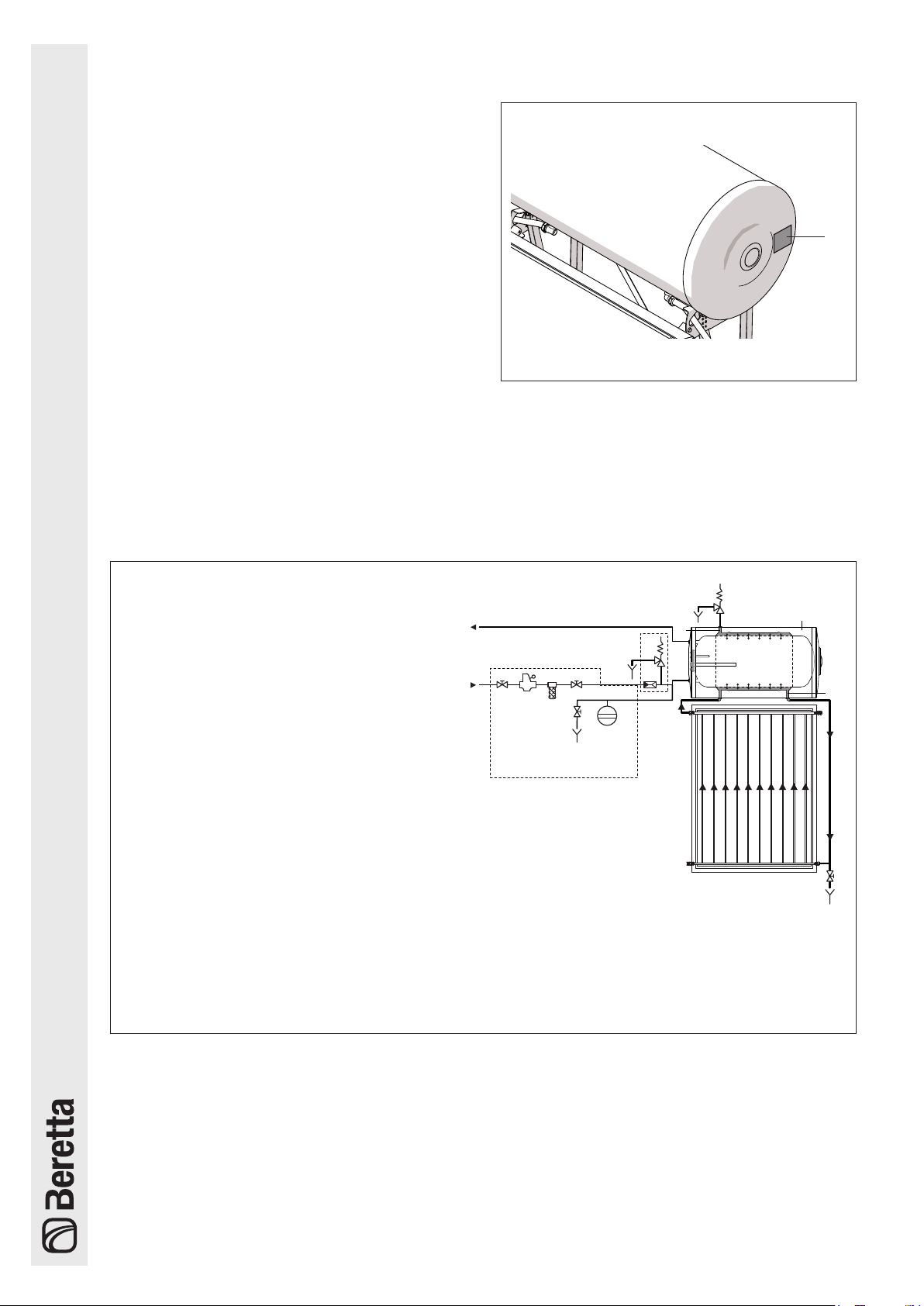 Beretta